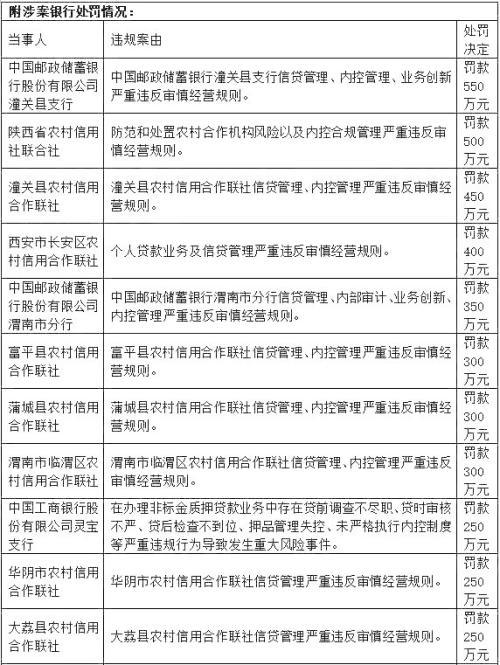 附涉案银行处罚情况：

| 当事人 | 违规案由 | 处罚决定 |
|---|---|---|
| 中国邮政储蓄银行股份有限公司潼关县支行 | 中国邮政储蓄银行潼关县支行信贷管理、内控管理、业务创新严重违反审慎经营规则。 | 罚款550万元 |
| 陕西省农村信用社联合社 | 防范和处置农村合作机构风险以及内控合规管理严重违反审慎经营规则。 | 罚款500万元 |
| 潼关县农村信用合作联社 | 潼关县农村信用合作联社信贷管理、内控管理严重违反审慎经营规则。 | 罚款450万元 |
| 西安市长安区农村信用合作联社 | 个人贷款业务及信贷管理严重违反审慎经营规则。 | 罚款400万元 |
| 中国邮政储蓄银行股份有限公司渭南市分行 | 中国邮政储蓄银行渭南市分行信贷管理、内部审计、业务创新、内控管理严重违反审慎经营规则。 | 罚款350万元 |
| 富平县农村信用合作联社 | 富平县农村信用合作联社信贷管理、内控管理严重违反审慎经营规则。 | 罚款300万元 |
| 蒲城县农村信用合作联社 | 蒲城县农村信用合作联社信贷管理、内控管理严重违反审慎经营规则。 | 罚款300万元 |
| 渭南市临渭区农村信用合作联社 | 渭南市临渭区农村信用合作联社信贷管理、内控管理严重违反审慎经营规则。 | 罚款300万元 |
| 中国工商银行股份有限公司灵宝支行 | 在办理非标金质押贷款业务中存在贷前调查不尽职、贷时审核不严、贷后检查不到位、押品管理失控、未严格执行内控制度等严重违规行为导致发生重大风险事件。 | 罚款250万元 |
| 华阴市农村信用合作联社 | 华阴市农村信用合作联社信贷管理严重违反审慎经营规则。 | 罚款250万元 |
| 大荔县农村信用合作联社 | 大荔县农村信用合作联社信贷管理严重违反审慎经营规则。 | 罚款250万元 |